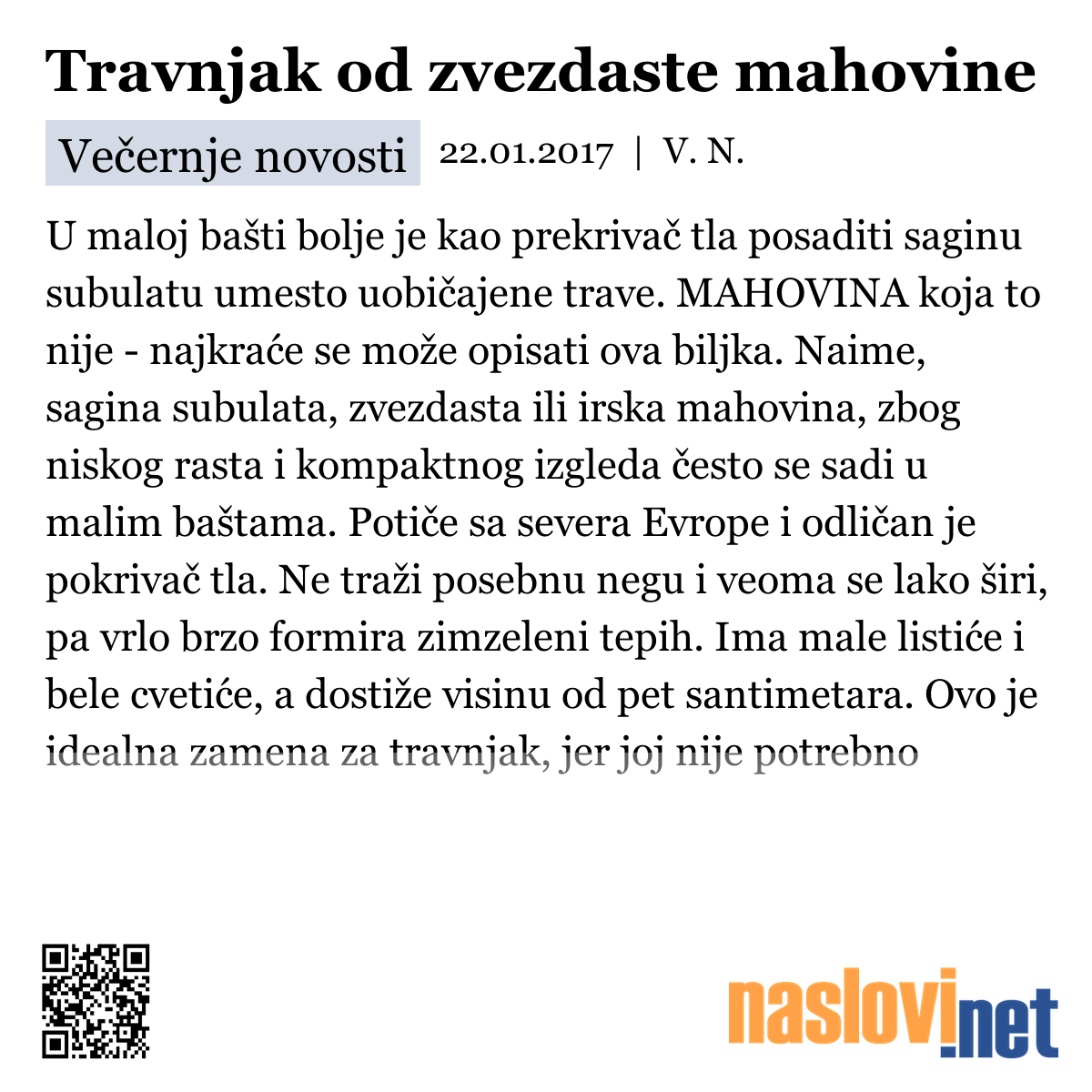 Travnjak od zvezdaste mahovine

Večernje novosti 22.01.2017 | V. N.

U maloj bašti bolje je kao prekrivač tla posaditi saginu subulatu umesto uobičajene trave. MAHOVINA koja to nije - najkraće se može opisati ova biljka. Naime, sagina subulata, zvezdasta ili irska mahovina, zbog niskog rasta i kompaktnog izgleda često se sadi u malim baštama. Potiče sa severa Evrope i odličan je pokrivač tla. Ne traži posebnu negu i veoma se lako širi, pa vrlo brzo formira zimzeleni tepih. Ima male listiće i bele cvetiće, a dostiže visinu od pet santimetara. Ovo je idealna zamena za travnjak, jer joj nije potrebno

naslovi.net